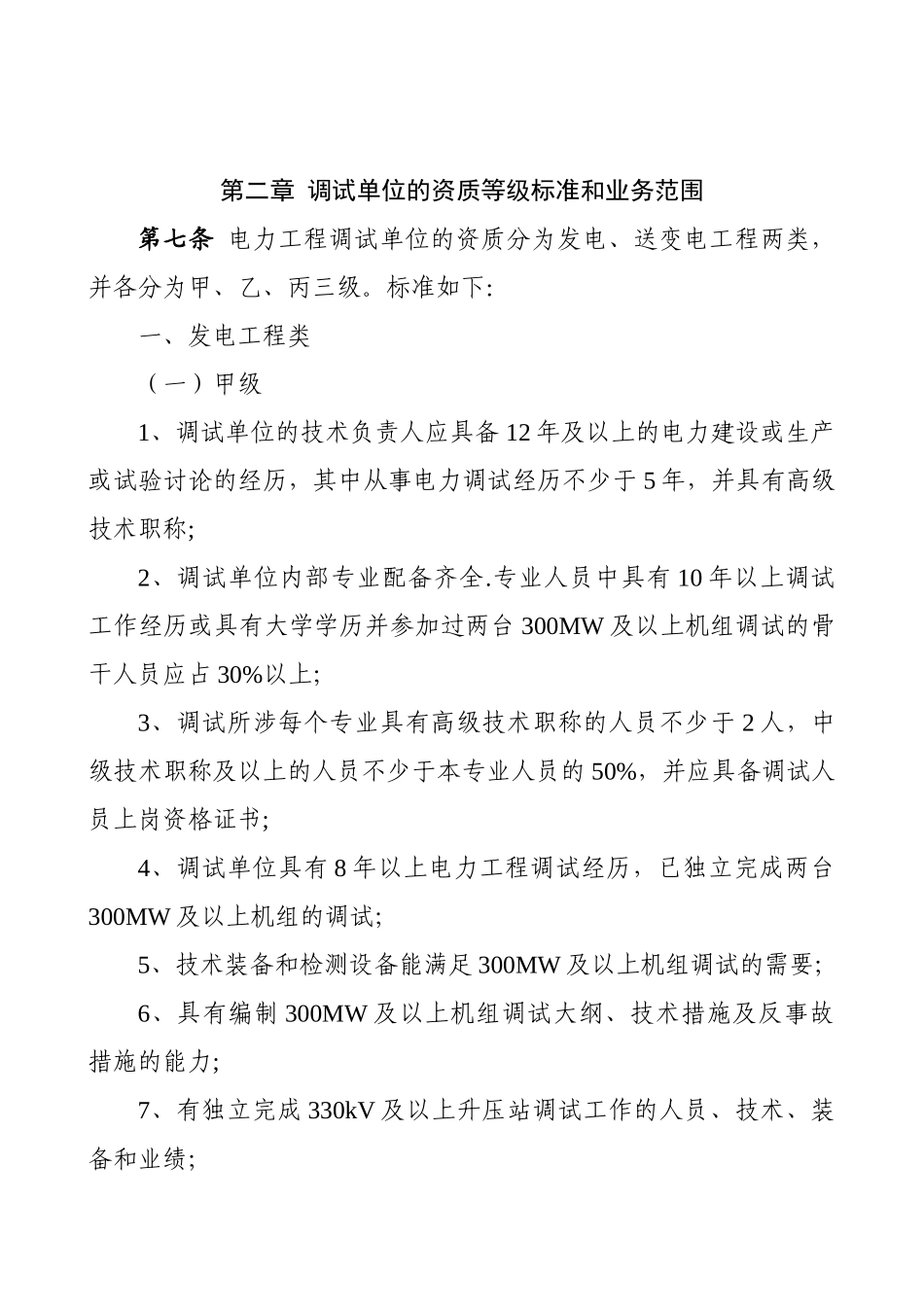 第二章 调试单位的资质等级标准和业务范围

第七条 电力工程调试单位的资质分为发电、送变电工程两类，并各分为甲、乙、丙三级。标准如下:

一、发电工程类

（一）甲级

1、调试单位的技术负责人应具备12年及以上的电力建设或生产或试验讨论的经历，其中从事电力调试经历不少于5年，并具有高级技术职称;

2、调试单位内部专业配备齐全.专业人员中具有10年以上调试工作经历或具有大学学历并参加过两台300MW及以上机组调试的骨干人员应占30%以上;

3、调试所涉每个专业具有高级技术职称的人员不少于2人，中级技术职称及以上的人员不少于本专业人员的50%，并应具备调试人员上岗资格证书;

4、调试单位具有8年以上电力工程调试经历，已独立完成两台300MW及以上机组的调试;

5、技术装备和检测设备能满足300MW及以上机组调试的需要;

6、具有编制300MW及以上机组调试大纲、技术措施及反事故措施的能力;

7、有独立完成330kV及以上升压站调试工作的人员、技术、装备和业绩;